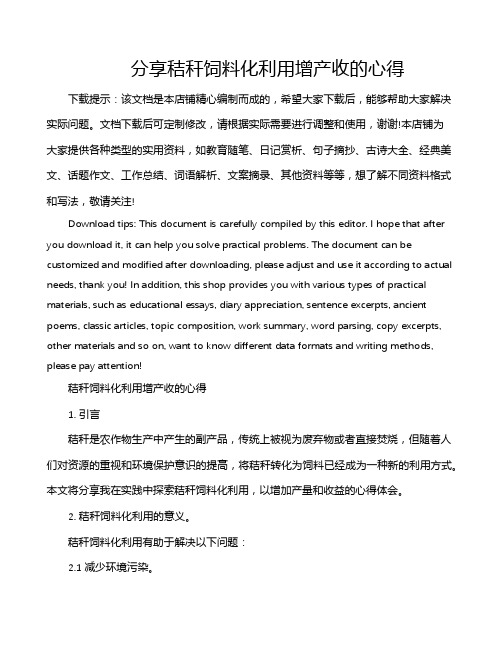 分享秸秆饲料化利用增产收的心得

下载提示：该文档是本店铺精心编制而成的，希望大家下载后，能够帮助大家解决实际问题。文档下载后可定制修改，请根据实际需要进行调整和使用，谢谢!本店铺为大家提供各种类型的实用资料，如教育随笔、日记赏析、句子摘抄、古诗大全、经典美文、话题作文、工作总结、词语解析、文案摘录、其他资料等等，想了解不同资料格式和写法，敬请关注!

Download tips: This document is carefully compiled by this editor. I hope that after you download it, it can help you solve practical problems. The document can be customized and modified after downloading, please adjust and use it according to actual needs, thank you! In addition, this shop provides you with various types of practical materials, such as educational essays, diary appreciation, sentence excerpts, ancient poems, classic articles, topic composition, work summary, word parsing, copy excerpts, other materials and so on, want to know different data formats and writing methods, please pay attention!

秸秆饲料化利用增产收的心得

1. 引言

秸秆是农作物生产中产生的副产品，传统上被视为废弃物或者直接焚烧，但随着人们对资源的重视和环境保护意识的提高，将秸秆转化为饲料已经成为一种新的利用方式。本文将分享我在实践中探索秸秆饲料化利用，以增加产量和收益的心得体会。

2. 秸秆饲料化利用的意义。

秸秆饲料化利用有助于解决以下问题：

2.1 减少环境污染。